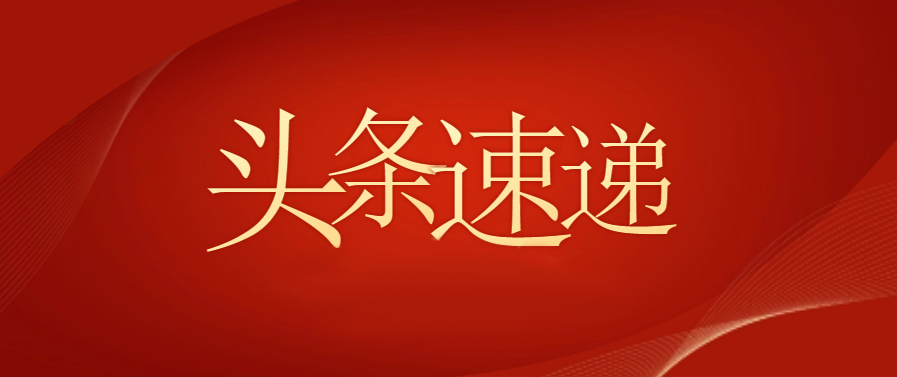 头条速递